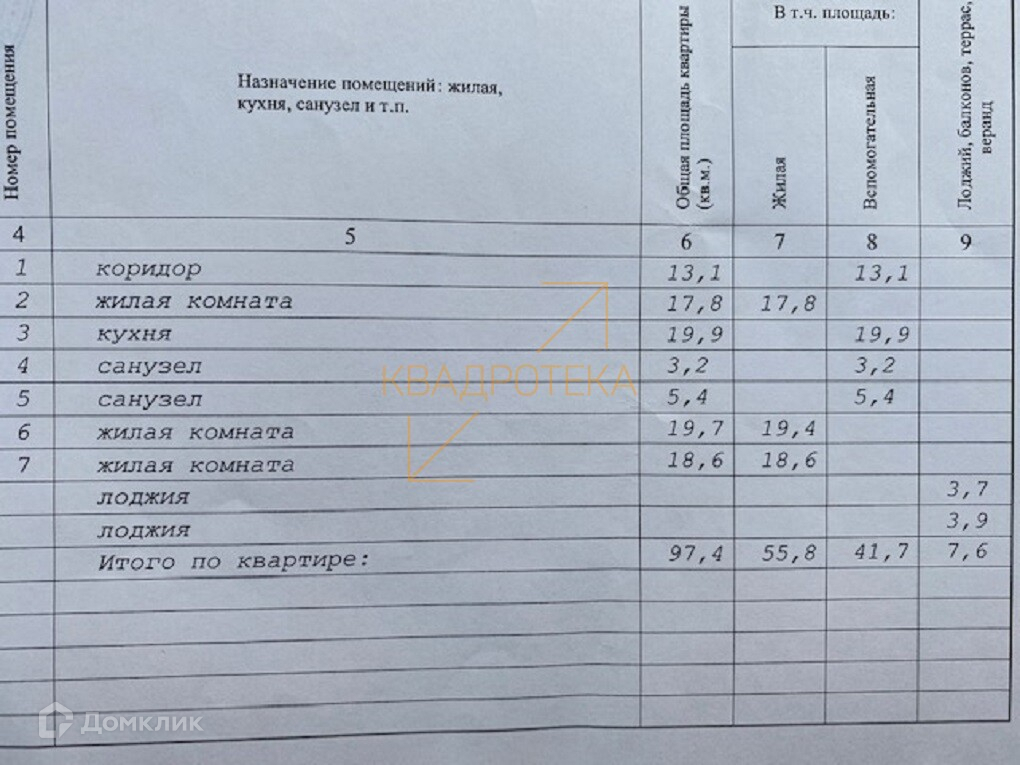 | Номер помещения | Назначение помещений: жилая, кухня, санузел и т.п. | Общая площадь квартиры (кв.м.) | В т.ч. площадь: Жилая | В т.ч. площадь: Вспомогательная | Лоджий, балконов, террас, веранд |
|---|---|---|---|---|---|
| 4 | 5 | 6 | 7 | 8 | 9 |
| 1 | коридор | 13,1 | | 13,1 | |
| 2 | жилая комната | 17,8 | 17,8 | | |
| 3 | кухня | 19,9 | | 19,9 | |
| 4 | санузел | 3,2 | | 3,2 | |
| 5 | санузел | 5,4 | | 5,4 | |
| 6 | жилая комната | 19,7 | 19,4 | | |
| 7 | жилая комната | 18,6 | 18,6 | | |
| | лоджия | | | | 3,7 |
| | лоджия | | | | 3,9 |
| | Итого по квартире: | 97,4 | 55,8 | 41,7 | 7,6 |

КВАДРОТЕКА

Домклик